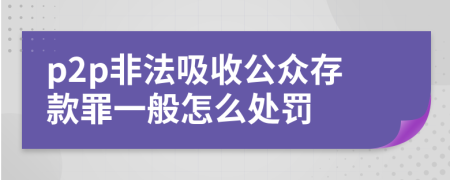 p2p非法吸收公众存款罪一般怎么处罚